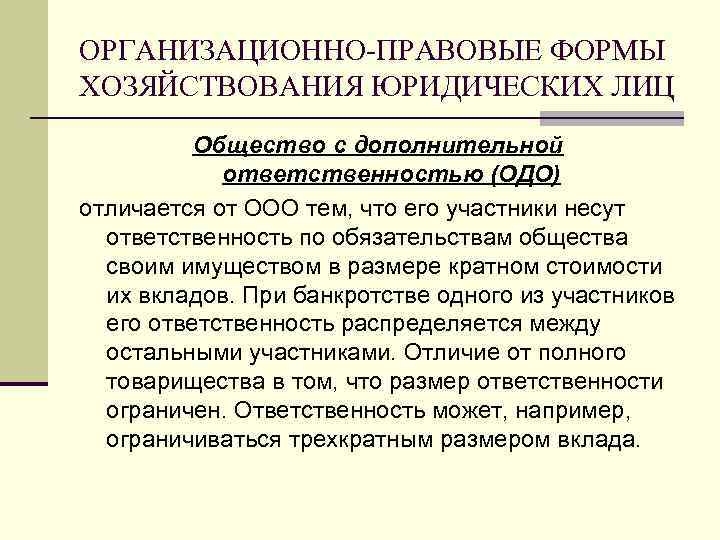 ОРГАНИЗАЦИОННО-ПРАВОВЫЕ ФОРМЫ ХОЗЯЙСТВОВАНИЯ ЮРИДИЧЕСКИХ ЛИЦ

Общество с дополнительной ответственностью (ОДО)

отличается от ООО тем, что его участники несут ответственность по обязательствам общества своим имуществом в размере кратном стоимости их вкладов. При банкротстве одного из участников его ответственность распределяется между остальными участниками. Отличие от полного товарищества в том, что размер ответственности ограничен. Ответственность может, например, ограничиваться трехкратным размером вклада.